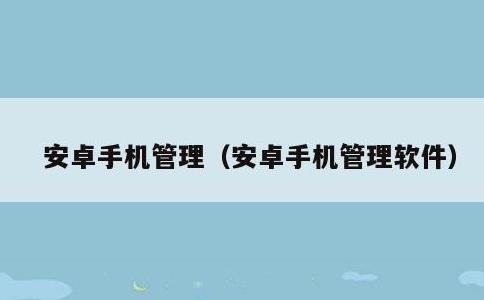 安卓手机管理（安卓手机管理软件）